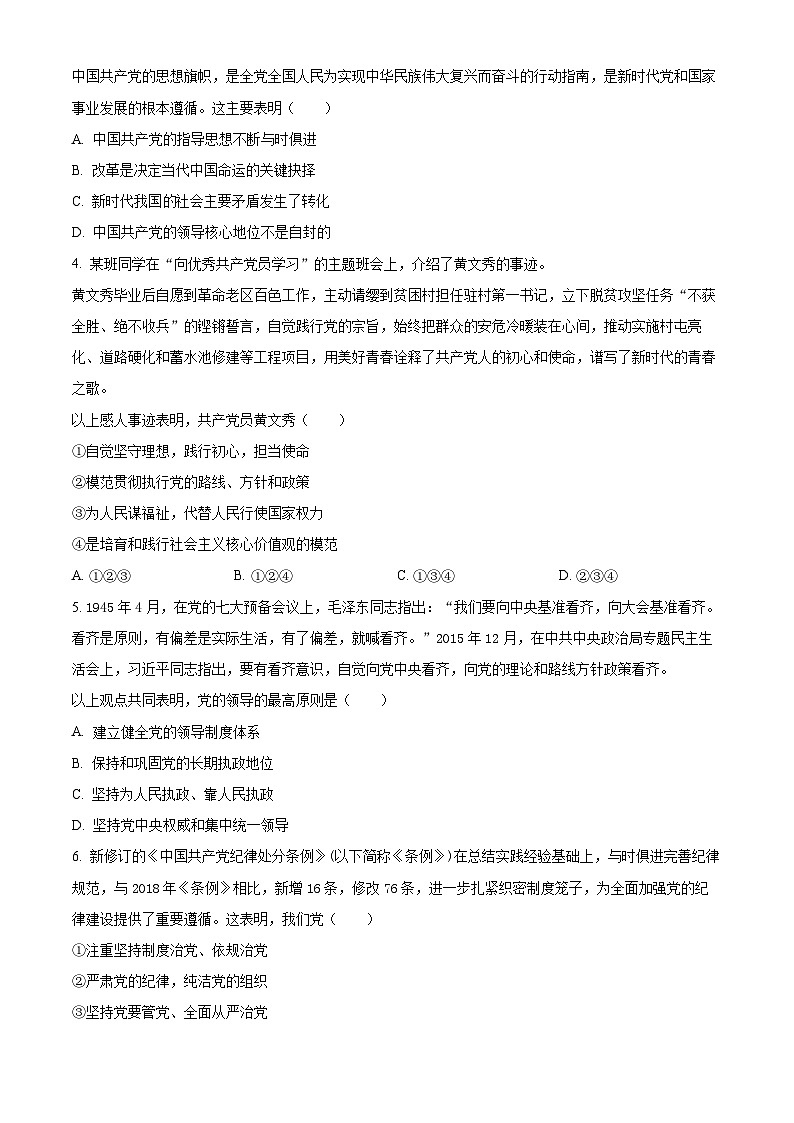 中国共产党的思想旗帜，是全党全国人民为实现中华民族伟大复兴而奋斗的行动指南，是新时代党和国家事业发展的根本遵循。这主要表明（　　）

A. 中国共产党的指导思想不断与时俱进

B. 改革是决定当代中国命运的关键抉择

C. 新时代我国的社会主要矛盾发生了转化

D. 中国共产党的领导核心地位不是自封的

4. 某班同学在“向优秀共产党员学习”的主题班会上，介绍了黄文秀的事迹。

黄文秀毕业后自愿到革命老区百色工作，主动请缨到贫困村担任驻村第一书记，立下脱贫攻坚任务“不获全胜、绝不收兵”的铿锵誓言，自觉践行党的宗旨，始终把群众的安危冷暖装在心间，推动实施村屯亮化、道路硬化和蓄水池修建等工程项目，用美好青春诠释了共产党人的初心和使命，谱写了新时代的青春之歌。

以上感人事迹表明，共产党员黄文秀（　　）

①自觉坚守理想，践行初心，担当使命

②模范贯彻执行党的路线、方针和政策

③为人民谋福祉，代替人民行使国家权力

④是培育和践行社会主义核心价值观的模范

A. ①②③　　B. ①②④　　C. ①③④　　D. ②③④

5. 1945 年 4 月，在党的七大预备会议上，毛泽东同志指出：“我们要向中央基准看齐，向大会基准看齐。看齐是原则，有偏差是实际生活，有了偏差，就喊看齐。”2015 年 12 月，在中共中央政治局专题民主生活会上，习近平同志指出，要有看齐意识，自觉向党中央看齐，向党的理论和路线方针政策看齐。

以上观点共同表明，党的领导的最高原则是（　　）

A. 建立健全党的领导制度体系

B. 保持和巩固党的长期执政地位

C. 坚持为人民执政、靠人民执政

D. 坚持党中央权威和集中统一领导

6. 新修订的《中国共产党纪律处分条例》(以下简称《条例》)在总结实践经验基础上，与时俱进完善纪律规范，与 2018 年《条例》相比，新增 16 条，修改 76 条，进一步扎紧织密制度笼子，为全面加强党的纪律建设提供了重要遵循。这表明，我们党（　　）

①注重坚持制度治党、依规治党

②严肃党的纪律，纯洁党的组织

③坚持党要管党、全面从严治党